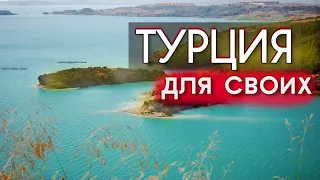 ТУРЦИЯ
ДЛЯ СВОИХ